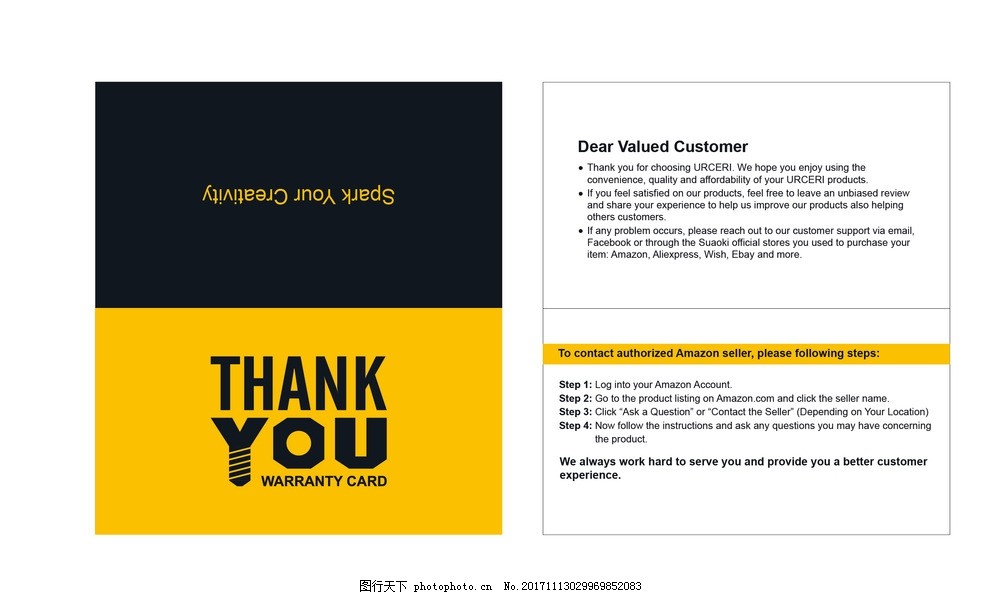 Spark Your Creativity

THANK
YOU
WARRANTY CARD

Dear Valued Customer

• Thank you for choosing URCERI. We hope you enjoy using the convenience, quality and affordability of your URCERI products.
• If you feel satisfied on our products, feel free to leave an unbiased review and share your experience to help us improve our products also helping others customers.
• If any problem occurs, please reach out to our customer support via email, Facebook or through the Suaoki official stores you used to purchase your item: Amazon, Aliexpress, Wish, Ebay and more.

To contact authorized Amazon seller, please following steps:

Step 1: Log into your Amazon Account.
Step 2: Go to the product listing on Amazon.com and click the seller name.
Step 3: Click "Ask a Question" or "Contact the Seller" (Depending on Your Location)
Step 4: Now follow the instructions and ask any questions you may have concerning the product.

We always work hard to serve you and provide you a better customer experience.

图行天下 photophoto.cn No.20171113029969852083